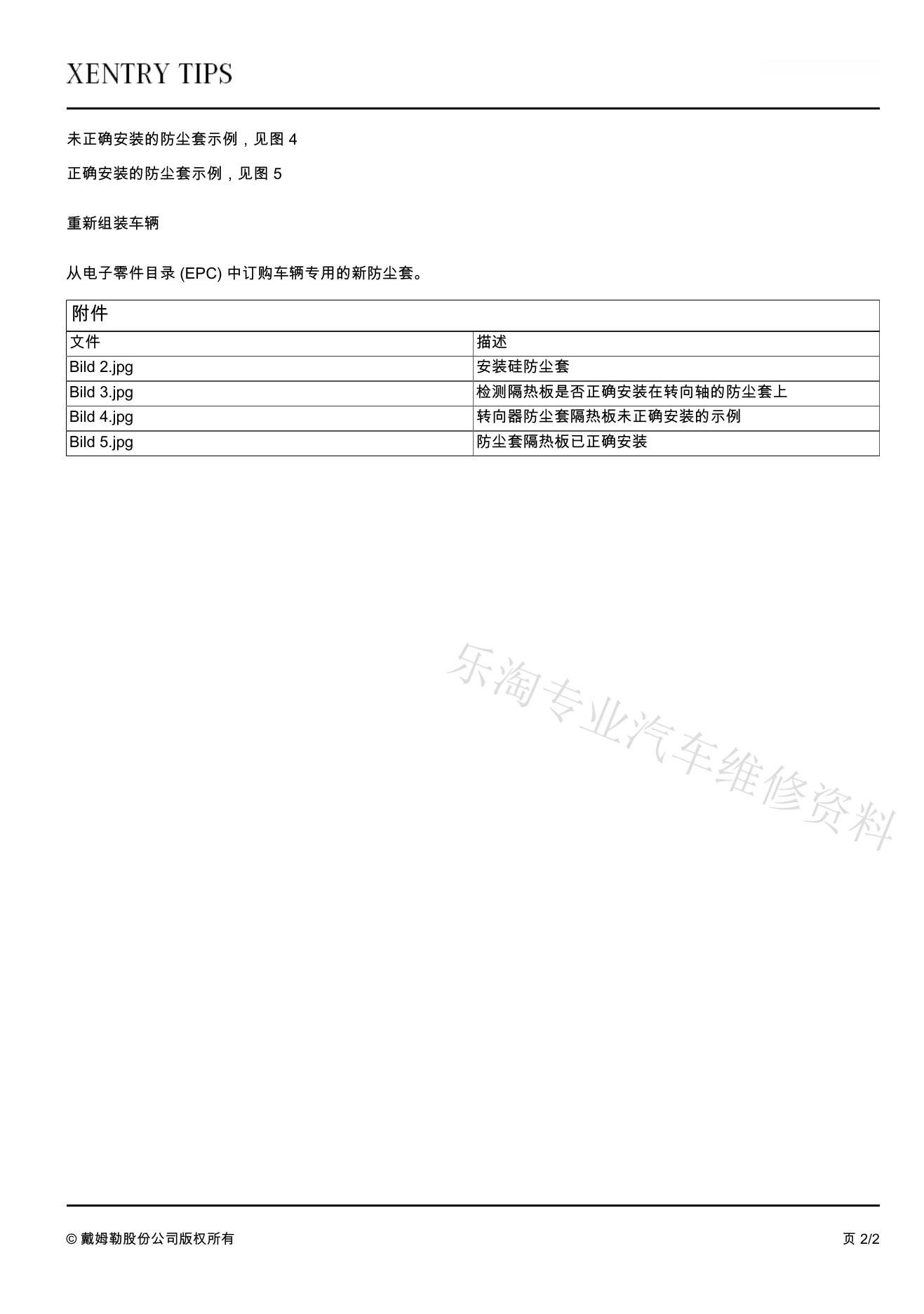 XENTRY TIPS

未正确安装的防尘套示例，见图 4

正确安装的防尘套示例，见图 5

重新组装车辆

从电子零件目录 (EPC) 中订购车辆专用的新防尘套。

| 附件 | |
|---|---|
| 文件 | 描述 |
| Bild 2.jpg | 安装硅防尘套 |
| Bild 3.jpg | 检测隔热板是否正确安装在转向轴的防尘套上 |
| Bild 4.jpg | 转向器防尘套隔热板未正确安装的示例 |
| Bild 5.jpg | 防尘套隔热板已正确安装 |

乐淘专业汽车维修资料

© 戴姆勒股份公司版权所有

页 2/2